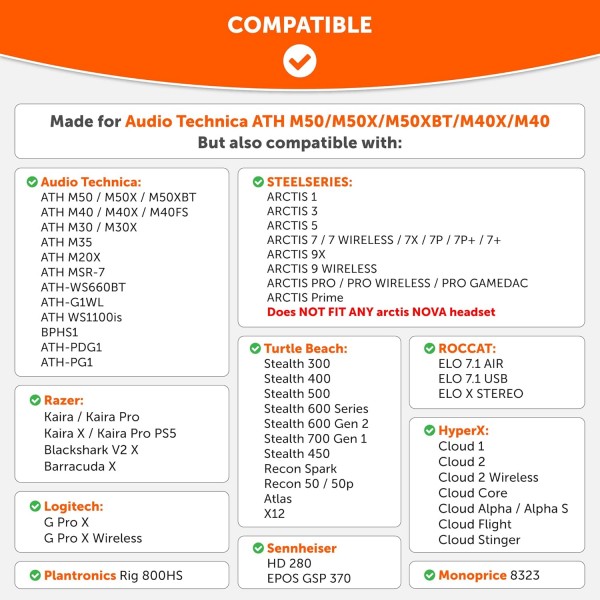 COMPATIBLE

Made for Audio Technica ATH M50/M50X/M50XBT/M40X/M40
But also compatible with:

Audio Technica:
ATH M50 / M50X / M50XBT
ATH M40 / M40X / M40FS
ATH M30 / M30X
ATH M35
ATH M20X
ATH MSR-7
ATH-WS660BT
ATH-G1WL
ATH WS1100is
BPHS1
ATH-PDG1
ATH-PG1

Razer:
Kaira / Kaira Pro
Kaira X / Kaira Pro PS5
Blackshark V2 X
Barracuda X

Logitech:
G Pro X
G Pro X Wireless

Plantronics Rig 800HS

STEELSERIES:
ARCTIS 1
ARCTIS 3
ARCTIS 5
ARCTIS 7 / 7 WIRELESS / 7X / 7P / 7P+ / 7+
ARCTIS 9X
ARCTIS 9 WIRELESS
ARCTIS PRO / PRO WIRELESS / PRO GAMEDAC
ARCTIS Prime
Does NOT FIT ANY arctis NOVA headset

Turtle Beach:
Stealth 300
Stealth 400
Stealth 500
Stealth 600 Series
Stealth 600 Gen 2
Stealth 700 Gen 1
Stealth 450
Recon Spark
Recon 50 / 50p
Atlas
X12

Sennheiser
HD 280
EPOS GSP 370

ROCCAT:
ELO 7.1 AIR
ELO 7.1 USB
ELO X STEREO

HyperX:
Cloud 1
Cloud 2
Cloud 2 Wireless
Cloud Core
Cloud Alpha / Alpha S
Cloud Flight
Cloud Stinger

Monoprice 8323